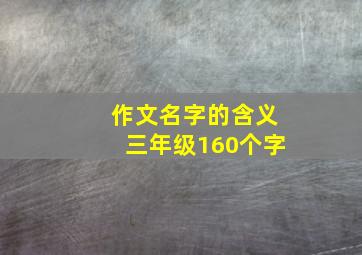 作文名字的含义
三年级160个字